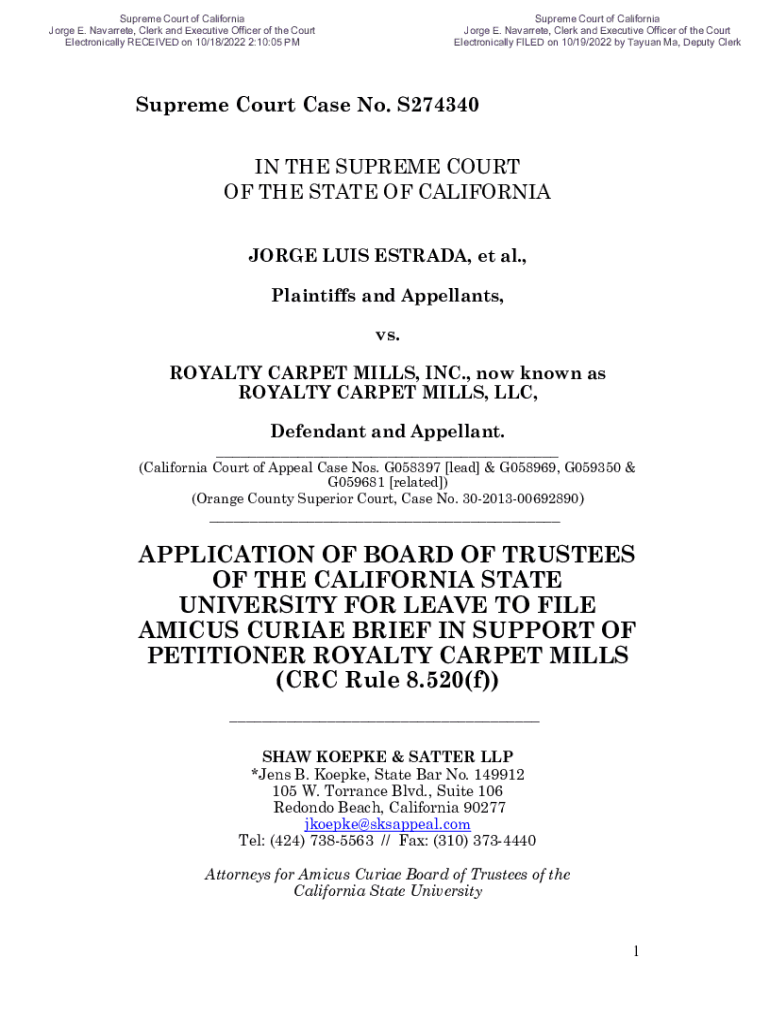 Supreme Court of California
Jorge E. Navarrete, Clerk and Executive Officer of the Court
Electronically RECEIVED on 10/18/2022 2:10:05 PM

Supreme Court of California
Jorge E. Navarrete, Clerk and Executive Officer of the Court
Electronically FILED on 10/19/2022 by Tayuan Ma, Deputy Clerk

Supreme Court Case No. S274340

IN THE SUPREME COURT
OF THE STATE OF CALIFORNIA

JORGE LUIS ESTRADA, et al.,

Plaintiffs and Appellants,

vs.

ROYALTY CARPET MILLS, INC., now known as
ROYALTY CARPET MILLS, LLC,

Defendant and Appellant.

(California Court of Appeal Case Nos. G058397 [lead] & G058969, G059350 & G059681 [related])
(Orange County Superior Court, Case No. 30-2013-00692890)

APPLICATION OF BOARD OF TRUSTEES OF THE CALIFORNIA STATE UNIVERSITY FOR LEAVE TO FILE AMICUS CURIAE BRIEF IN SUPPORT OF PETITIONER ROYALTY CARPET MILLS (CRC Rule 8.520(f))

SHAW KOEPKE & SATTER LLP
*Jens B. Koepke, State Bar No. 149912
105 W. Torrance Blvd., Suite 106
Redondo Beach, California 90277
jkoepke@sksappeal.com
Tel: (424) 738-5563 // Fax: (310) 373-4440

Attorneys for Amicus Curiae Board of Trustees of the California State University

1